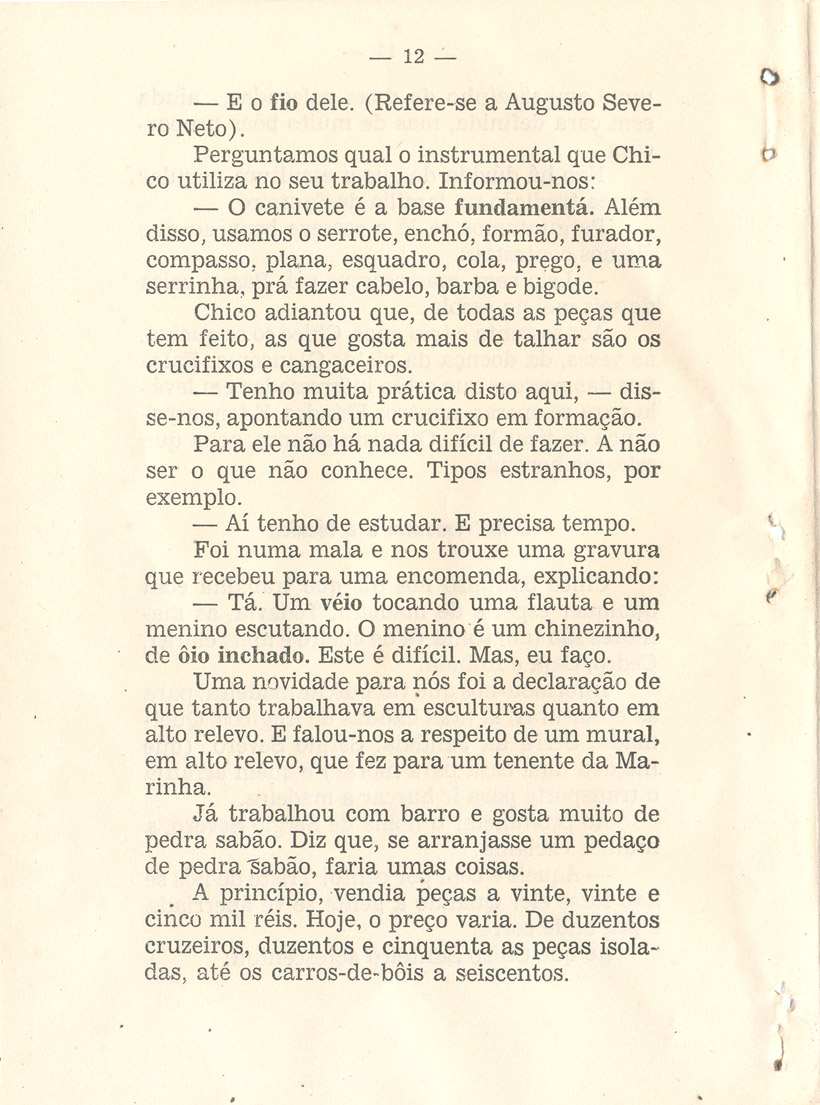 — 12 —

— E o fio dele. (Refere-se a Augusto Severo Neto).

Perguntamos qual o instrumental que Chico utiliza no seu trabalho. Informou-nos:

— O canivete é a base fundamentá. Além disso, usamos o serrote, enchó, formão, furador, compasso, plana, esquadro, cola, prego, e uma serrinha, prá fazer cabelo, barba e bigode.

Chico adiantou que, de todas as peças que tem feito, as que gosta mais de talhar são os crucifixos e cangaceiros.

— Tenho muita prática disto aqui, — disse-nos, apontando um crucifixo em formação.

Para ele não há nada difícil de fazer. A não ser o que não conhece. Tipos estranhos, por exemplo.

— Aí tenho de estudar. E precisa tempo.

Foi numa mala e nos trouxe uma gravura que recebeu para uma encomenda, explicando:

— Tá. Um véio tocando uma flauta e um menino escutando. O menino é um chinezinho, de ôio inchado. Este é difícil. Mas, eu faço.

Uma novidade para nós foi a declaração de que tanto trabalhava em esculturas quanto em alto relevo. E falou-nos a respeito de um mural, em alto relevo, que fez para um tenente da Marinha.

Já trabalhou com barro e gosta muito de pedra sabão. Diz que, se arranjasse um pedaço de pedra sabão, faria umas coisas.

A princípio, vendia peças a vinte, vinte e cinco mil réis. Hoje, o preço varia. De duzentos cruzeiros, duzentos e cinquenta as peças isoladas, até os carros-de-bôis a seiscentos.